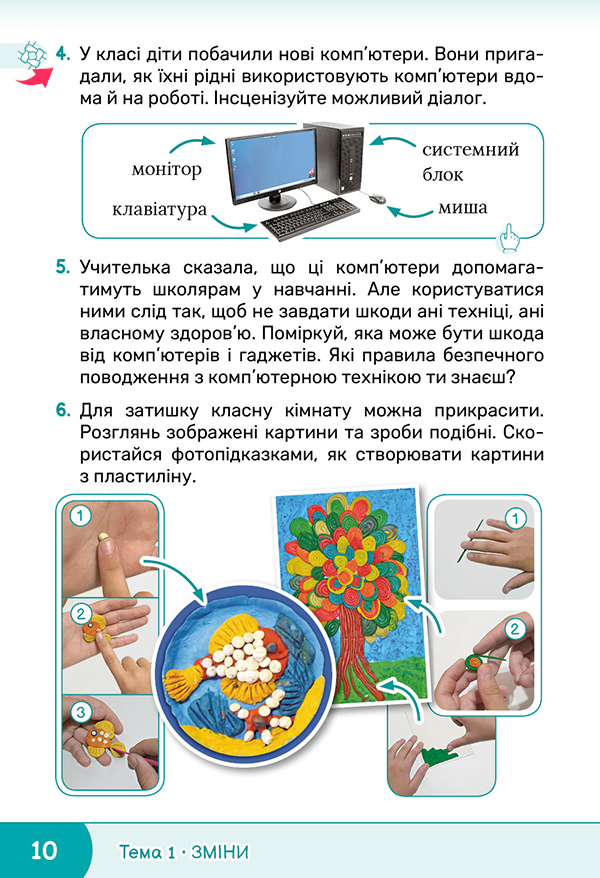 4. У класі діти побачили нові комп'ютери. Вони пригадали, як їхні рідні використовують комп'ютери вдома й на роботі. Інсценізуйте можливий діалог.

монітор
клавіатура
системний блок
миша

5. Учителька сказала, що ці комп'ютери допомагатимуть школярам у навчанні. Але користуватися ними слід так, щоб не завдати шкоди ані техніці, ані власному здоров'ю. Поміркуй, яка може бути шкода від комп'ютерів і гаджетів. Які правила безпечного поводження з комп'ютерною технікою ти знаєш?

6. Для затишку класну кімнату можна прикрасити. Розглянь зображені картини та зроби подібні. Скористайся фотопідказками, як створювати картини з пластиліну.

1
2
3
1
2

10 Тема 1 · ЗМІНИ